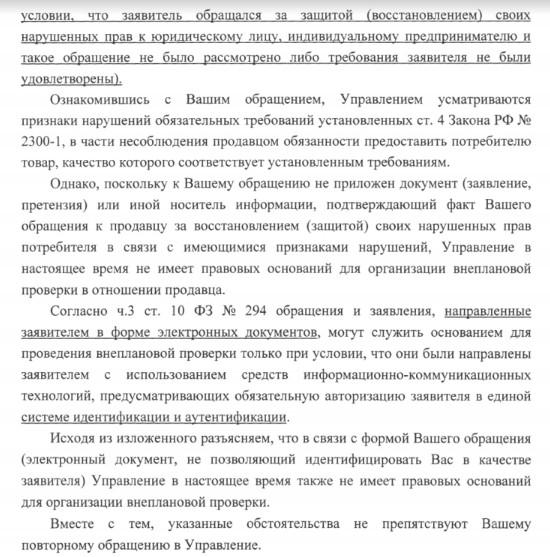 условии, что заявитель обращался за защитой (восстановлением) своих нарушенных прав к юридическому лицу, индивидуальному предпринимателю и такое обращение не было рассмотрено либо требования заявителя не были удовлетворены).

Ознакомившись с Вашим обращением, Управлением усматриваются признаки нарушений обязательных требований установленных ст. 4 Закона РФ № 2300-1, в части несоблюдения продавцом обязанности предоставить потребителю товар, качество которого соответствует установленным требованиям.

Однако, поскольку к Вашему обращению не приложен документ (заявление, претензия) или иной носитель информации, подтверждающий факт Вашего обращения к продавцу за восстановлением (защитой) своих нарушенных прав потребителя в связи с имеющимися признаками нарушений, Управление в настоящее время не имеет правовых оснований для организации внеплановой проверки в отношении продавца.

Согласно ч.3 ст. 10 ФЗ № 294 обращения и заявления, направленные заявителем в форме электронных документов, могут служить основанием для проведения внеплановой проверки только при условии, что они были направлены заявителем с использованием средств информационно-коммуникационных технологий, предусматривающих обязательную авторизацию заявителя в единой системе идентификации и аутентификации.

Исходя из изложенного разъясняем, что в связи с формой Вашего обращения (электронный документ, не позволяющий идентифицировать Вас в качестве заявителя) Управление в настоящее время также не имеет правовых оснований для организации внеплановой проверки.

Вместе с тем, указанные обстоятельства не препятствуют Вашему повторному обращению в Управление.